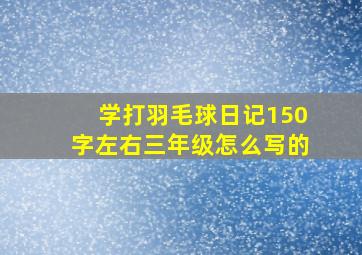 学打羽毛球日记150字左右三年级怎么写的